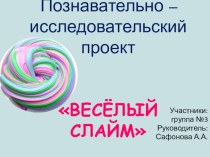 Познавательно – исследовательский проект

«ВЕСЁЛЫЙ СЛАЙМ»

Участники:
группа №3
Руководитель:
Сафонова А.А.